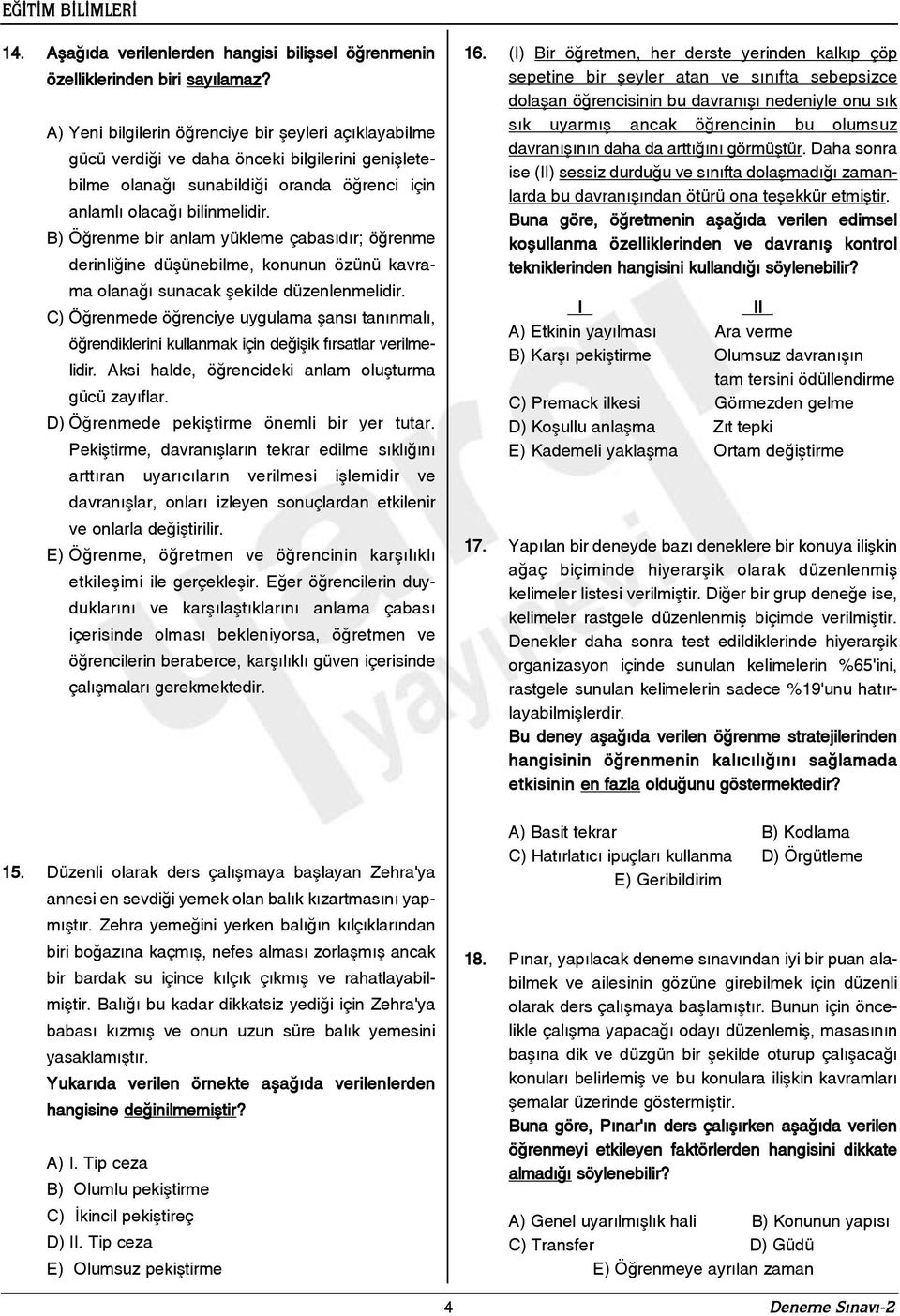 EĞİTİM BİLİMLERİ

14. Aşağıda verilenlerden hangisi bilişsel öğrenmenin özelliklerinden biri sayılamaz?

A) Yeni bilgilerin öğrenciye bir şeyleri açıklayabilme gücü verdiği ve daha önceki bilgilerini genişletebilme olanağı sunabildiği oranda öğrenci için anlamlı olacağı bilinmelidir.

B) Öğrenme bir anlam yükleme çabasıdır; öğrenme derinliğine düşünebilme, konunun özünü kavrama olanağı sunacak şekilde düzenlenmelidir.

C) Öğrenmede öğrenciye uygulama şansı tanınmalı, öğrendiklerini kullanmak için değişik fırsatlar verilmelidir. Aksi halde, öğrencideki anlam oluşturma gücü zayıflar.

D) Öğrenmede pekiştirme önemli bir yer tutar. Pekiştirme, davranışların tekrar edilme sıklığını arttıran uyarıcıların verilmesi işlemidir ve davranışlar, onları izleyen sonuçlardan etkilenir ve onlarla değiştirilir.

E) Öğrenme, öğretmen ve öğrencinin karşılıklı etkileşimi ile gerçekleşir. Eğer öğrencilerin duyduklarını ve karşılaştıklarını anlama çabası içerisinde olması bekleniyorsa, öğretmen ve öğrencilerin beraberce, karşılıklı güven içerisinde çalışmaları gerekmektedir.

15. Düzenli olarak ders çalışmaya başlayan Zehra'ya annesi en sevdiği yemek olan balık kızartmasını yapmıştır. Zehra yemeğini yerken balığın kılçıklarından biri boğazına kaçmış, nefes alması zorlaşmış ancak bir bardak su içince kılçık çıkmış ve rahatlayabilmiştir. Balığı bu kadar dikkatsiz yediği için Zehra'ya babası kızmış ve onun uzun süre balık yemesini yasaklamıştır.
Yukarıda verilen örnekte aşağıda verilenlerden hangisine değinilmemiştir?

A) I. Tip ceza
B) Olumlu pekiştirme
C) İkincil pekiştireç
D) II. Tip ceza
E) Olumsuz pekiştirme

16. (I) Bir öğretmen, her derste yerinden kalkıp çöp sepetine bir şeyler atan ve sınıfta sebepsizce dolaşan öğrencisinin bu davranışı nedeniyle onu sık sık uyarmış ancak öğrencinin bu olumsuz davranışının daha da arttığını görmüştür. Daha sonra ise (II) sessiz durduğu ve sınıfta dolaşmadığı zamanlarda bu davranışından ötürü ona teşekkür etmiştir.
Buna göre, öğretmenin aşağıda verilen edimsel koşullanma özelliklerinden ve davranış kontrol tekniklerinden hangisini kullandığı söylenebilir?

| | I | II |
|---|---|---|
| A) | Etkinin yayılması | Ara verme |
| B) | Karşı pekiştirme | Olumsuz davranışın tam tersini ödüllendirme |
| C) | Premack ilkesi | Görmezden gelme |
| D) | Koşullu anlaşma | Zıt tepki |
| E) | Kademeli yaklaşma | Ortam değiştirme |

17. Yapılan bir deneyde bazı deneklere bir konuya ilişkin ağaç biçiminde hiyerarşik olarak düzenlenmiş kelimeler listesi verilmiştir. Diğer bir grup deneğe ise, kelimeler rastgele düzenlenmiş biçimde verilmiştir. Denekler daha sonra test edildiklerinde hiyerarşik organizasyon içinde sunulan kelimelerin %65'ini, rastgele sunulan kelimelerin sadece %19'unu hatırlayabilmişlerdir.
Bu deney aşağıda verilen öğrenme stratejilerinden hangisinin öğrenmenin kalıcılığını sağlamada etkisinin en fazla olduğunu göstermektedir?

A) Basit tekrar
B) Kodlama
C) Hatırlatıcı ipuçları kullanma
D) Örgütleme
E) Geribildirim

18. Pınar, yapılacak deneme sınavından iyi bir puan alabilmek ve ailesinin gözüne girebilmek için düzenli olarak ders çalışmaya başlamıştır. Bunun için öncelikle çalışma yapacağı odayı düzenlemiş, masasının başına dik ve düzgün bir şekilde oturup çalışacağı konuları belirlemiş ve bu konulara ilişkin kavramları şemalar üzerinde göstermiştir.
Buna göre, Pınar'ın ders çalışırken aşağıda verilen öğrenmeyi etkileyen faktörlerden hangisini dikkate almadığı söylenebilir?

A) Genel uyarılmışlık hali
B) Konunun yapısı
C) Transfer
D) Güdü
E) Öğrenmeye ayrılan zaman

4
Deneme Sınavı-2